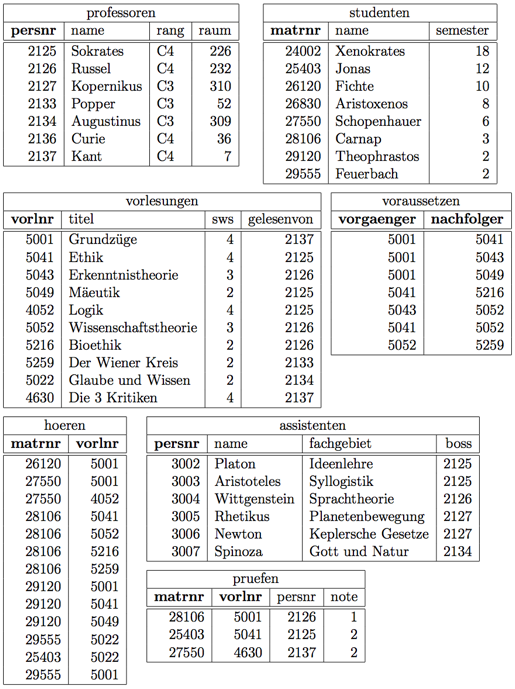 professoren

| persnr | name | rang | raum |
|---|---|---|---|
| 2125 | Sokrates | C4 | 226 |
| 2126 | Russel | C4 | 232 |
| 2127 | Kopernikus | C3 | 310 |
| 2133 | Popper | C3 | 52 |
| 2134 | Augustinus | C3 | 309 |
| 2136 | Curie | C4 | 36 |
| 2137 | Kant | C4 | 7 |

studenten

| matrnr | name | semester |
|---|---|---|
| 24002 | Xenokrates | 18 |
| 25403 | Jonas | 12 |
| 26120 | Fichte | 10 |
| 26830 | Aristoxenos | 8 |
| 27550 | Schopenhauer | 6 |
| 28106 | Carnap | 3 |
| 29120 | Theophrastos | 2 |
| 29555 | Feuerbach | 2 |

vorlesungen

| vorlnr | titel | sws | gelesenvon |
|---|---|---|---|
| 5001 | Grundzüge | 4 | 2137 |
| 5041 | Ethik | 4 | 2125 |
| 5043 | Erkenntnistheorie | 3 | 2126 |
| 5049 | Mäeutik | 2 | 2125 |
| 4052 | Logik | 4 | 2125 |
| 5052 | Wissenschaftstheorie | 3 | 2126 |
| 5216 | Bioethik | 2 | 2126 |
| 5259 | Der Wiener Kreis | 2 | 2133 |
| 5022 | Glaube und Wissen | 2 | 2134 |
| 4630 | Die 3 Kritiken | 4 | 2137 |

voraussetzen

| vorgaenger | nachfolger |
|---|---|
| 5001 | 5041 |
| 5001 | 5043 |
| 5001 | 5049 |
| 5041 | 5216 |
| 5043 | 5052 |
| 5041 | 5052 |
| 5052 | 5259 |

hoeren

| matrnr | vorlnr |
|---|---|
| 26120 | 5001 |
| 27550 | 5001 |
| 27550 | 4052 |
| 28106 | 5041 |
| 28106 | 5052 |
| 28106 | 5216 |
| 28106 | 5259 |
| 29120 | 5001 |
| 29120 | 5041 |
| 29120 | 5049 |
| 29555 | 5022 |
| 25403 | 5022 |
| 29555 | 5001 |

assistenten

| persnr | name | fachgebiet | boss |
|---|---|---|---|
| 3002 | Platon | Ideenlehre | 2125 |
| 3003 | Aristoteles | Syllogistik | 2125 |
| 3004 | Wittgenstein | Sprachtheorie | 2126 |
| 3005 | Rhetikus | Planetenbewegung | 2127 |
| 3006 | Newton | Keplersche Gesetze | 2127 |
| 3007 | Spinoza | Gott und Natur | 2134 |

pruefen

| matrnr | vorlnr | persnr | note |
|---|---|---|---|
| 28106 | 5001 | 2126 | 1 |
| 25403 | 5041 | 2125 | 2 |
| 27550 | 4630 | 2137 | 2 |